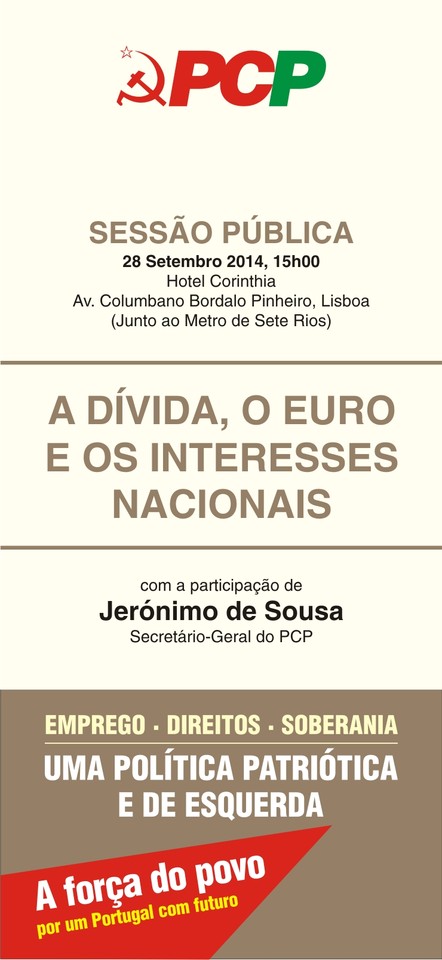 PCP

SESSÃO PÚBLICA
28 Setembro 2014, 15h00
Hotel Corinthia
Av. Columbano Bordalo Pinheiro, Lisboa
(Junto ao Metro de Sete Rios)

A DÍVIDA, O EURO
E OS INTERESSES
NACIONAIS

com a participação de
Jerónimo de Sousa
Secretário-Geral do PCP

EMPREGO · DIREITOS · SOBERANIA
UMA POLÍTICA PATRIÓTICA
E DE ESQUERDA

A força do povo
por um Portugal com futuro